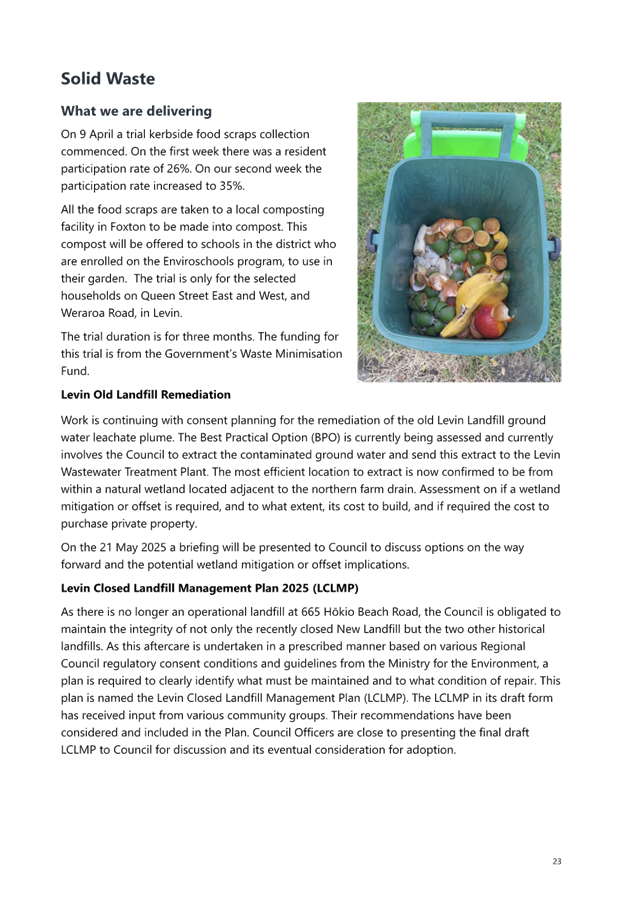 Solid Waste

What we are delivering

On 9 April a trial kerbside food scraps collection commenced. On the first week there was a resident participation rate of 26%. On our second week the participation rate increased to 35%.

All the food scraps are taken to a local composting facility in Foxton to be made into compost. This compost will be offered to schools in the district who are enrolled on the Enviroschools program, to use in their garden.  The trial is only for the selected households on Queen Street East and West, and Weraroa Road, in Levin.

The trial duration is for three months. The funding for this trial is from the Government's Waste Minimisation Fund.

Levin Old Landfill Remediation

Work is continuing with consent planning for the remediation of the old Levin Landfill ground water leachate plume. The Best Practical Option (BPO) is currently being assessed and currently involves the Council to extract the contaminated ground water and send this extract to the Levin Wastewater Treatment Plant. The most efficient location to extract is now confirmed to be from within a natural wetland located adjacent to the northern farm drain. Assessment on if a wetland mitigation or offset is required, and to what extent, its cost to build, and if required the cost to purchase private property.

On the 21 May 2025 a briefing will be presented to Council to discuss options on the way forward and the potential wetland mitigation or offset implications.

Levin Closed Landfill Management Plan 2025 (LCLMP)

As there is no longer an operational landfill at 665 Hōkio Beach Road, the Council is obligated to maintain the integrity of not only the recently closed New Landfill but the two other historical landfills. As this aftercare is undertaken in a prescribed manner based on various Regional Council regulatory consent conditions and guidelines from the Ministry for the Environment, a plan is required to clearly identify what must be maintained and to what condition of repair. This plan is named the Levin Closed Landfill Management Plan (LCLMP). The LCLMP in its draft form has received input from various community groups. Their recommendations have been considered and included in the Plan. Council Officers are close to presenting the final draft LCLMP to Council for discussion and its eventual consideration for adoption.

23